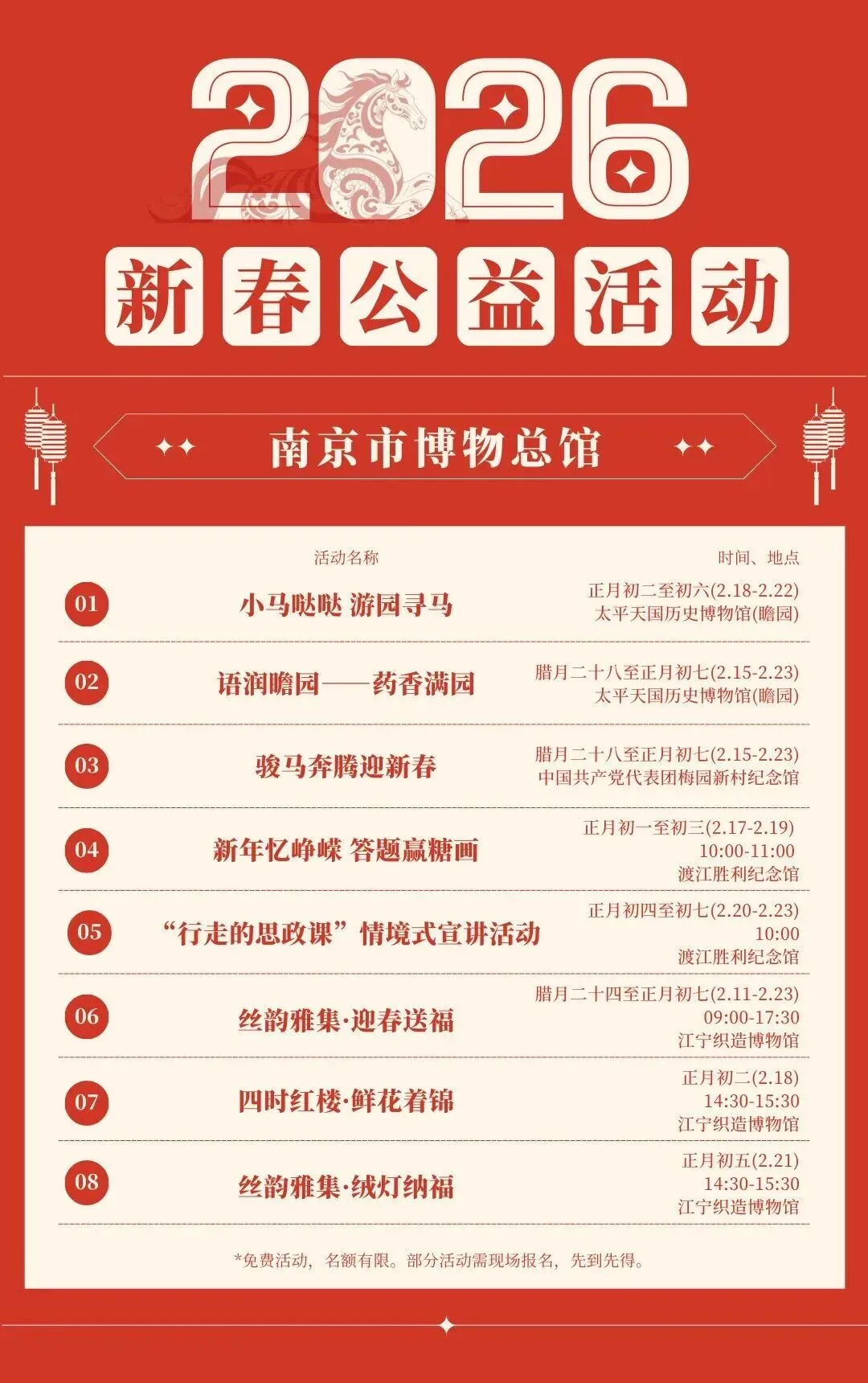 2026

新春公益活动

南京市博物总馆

活动名称 时间、地点

01 小马哒哒 游园寻马 正月初二至初六(2.18-2.22) 太平天国历史博物馆(瞻园)

02 语润瞻园——药香满园 腊月二十八至正月初七(2.15-2.23) 太平天国历史博物馆(瞻园)

03 骏马奔腾迎新春 腊月二十八至正月初七(2.15-2.23) 中国共产党代表团梅园新村纪念馆

04 新年忆峥嵘 答题赢糖画 正月初一至初三(2.17-2.19) 10:00-11:00 渡江胜利纪念馆

05 “行走的思政课”情境式宣讲活动 正月初四至初七(2.20-2.23) 10:00 渡江胜利纪念馆

06 丝韵雅集·迎春送福 腊月二十四至正月初七(2.11-2.23) 09:00-17:30 江宁织造博物馆

07 四时红楼·鲜花着锦 正月初二(2.18) 14:30-15:30 江宁织造博物馆

08 丝韵雅集·绒灯纳福 正月初五(2.21) 14:30-15:30 江宁织造博物馆

*免费活动，名额有限。部分活动需现场报名，先到先得。